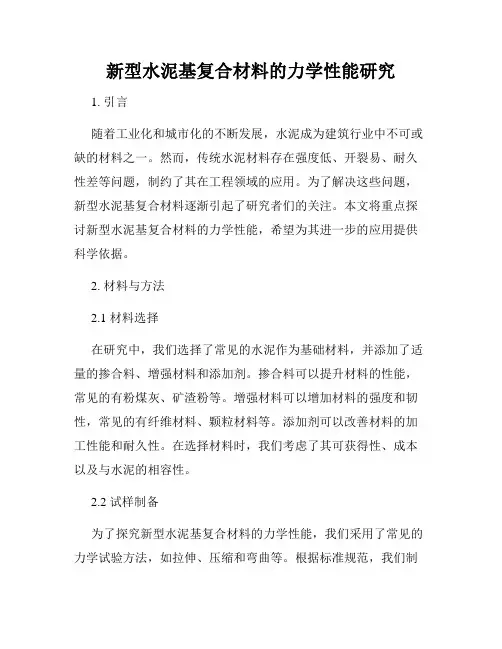 新型水泥基复合材料的力学性能研究

1. 引言

随着工业化和城市化的不断发展，水泥成为建筑行业中不可或缺的材料之一。然而，传统水泥材料存在强度低、开裂易、耐久性差等问题，制约了其在工程领域的应用。为了解决这些问题，新型水泥基复合材料逐渐引起了研究者们的关注。本文将重点探讨新型水泥基复合材料的力学性能，希望为其进一步的应用提供科学依据。

2. 材料与方法

2.1 材料选择

在研究中，我们选择了常见的水泥作为基础材料，并添加了适量的掺合料、增强材料和添加剂。掺合料可以提升材料的性能，常见的有粉煤灰、矿渣粉等。增强材料可以增加材料的强度和韧性，常见的有纤维材料、颗粒材料等。添加剂可以改善材料的加工性能和耐久性。在选择材料时，我们考虑了其可获得性、成本以及与水泥的相容性。

2.2 试样制备

为了探究新型水泥基复合材料的力学性能，我们采用了常见的力学试验方法，如拉伸、压缩和弯曲等。根据标准规范，我们制